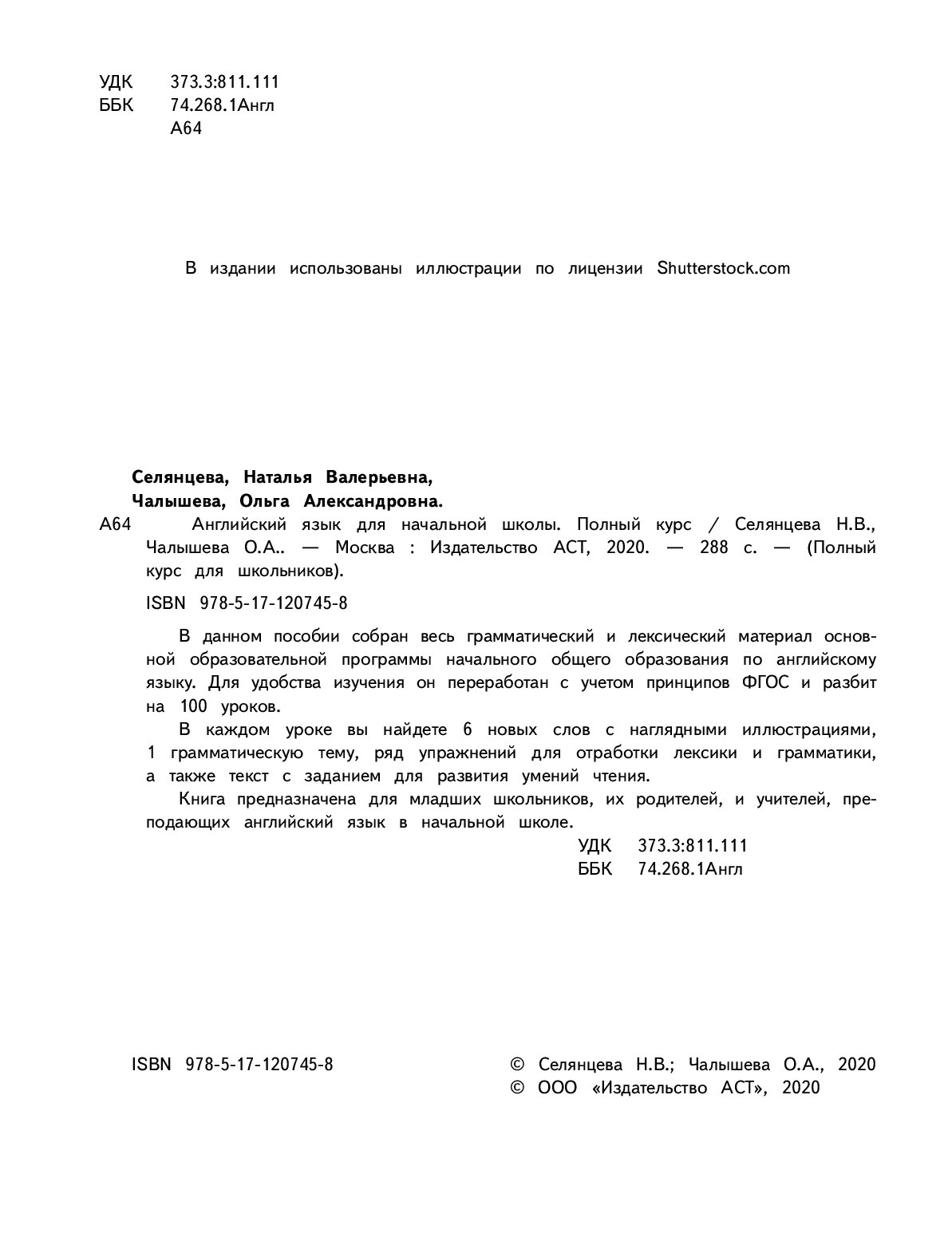 УДК 373.3:811.111
ББК 74.268.1Англ
А64

В издании использованы иллюстрации по лицензии Shutterstock.com

Селянцева, Наталья Валерьевна,
Чалышева, Ольга Александровна.
А64 Английский язык для начальной школы. Полный курс / Селянцева Н.В., Чалышева О.А.. — Москва : Издательство АСТ, 2020. — 288 с. — (Полный курс для школьников).

ISBN 978-5-17-120745-8

В данном пособии собран весь грамматический и лексический материал основной образовательной программы начального общего образования по английскому языку. Для удобства изучения он переработан с учетом принципов ФГОС и разбит на 100 уроков.

В каждом уроке вы найдете 6 новых слов с наглядными иллюстрациями, 1 грамматическую тему, ряд упражнений для отработки лексики и грамматики, а также текст с заданием для развития умений чтения.

Книга предназначена для младших школьников, их родителей, и учителей, преподающих английский язык в начальной школе.

УДК 373.3:811.111
ББК 74.268.1Англ

ISBN 978-5-17-120745-8

© Селянцева Н.В.; Чалышева О.А., 2020
© ООО «Издательство АСТ», 2020